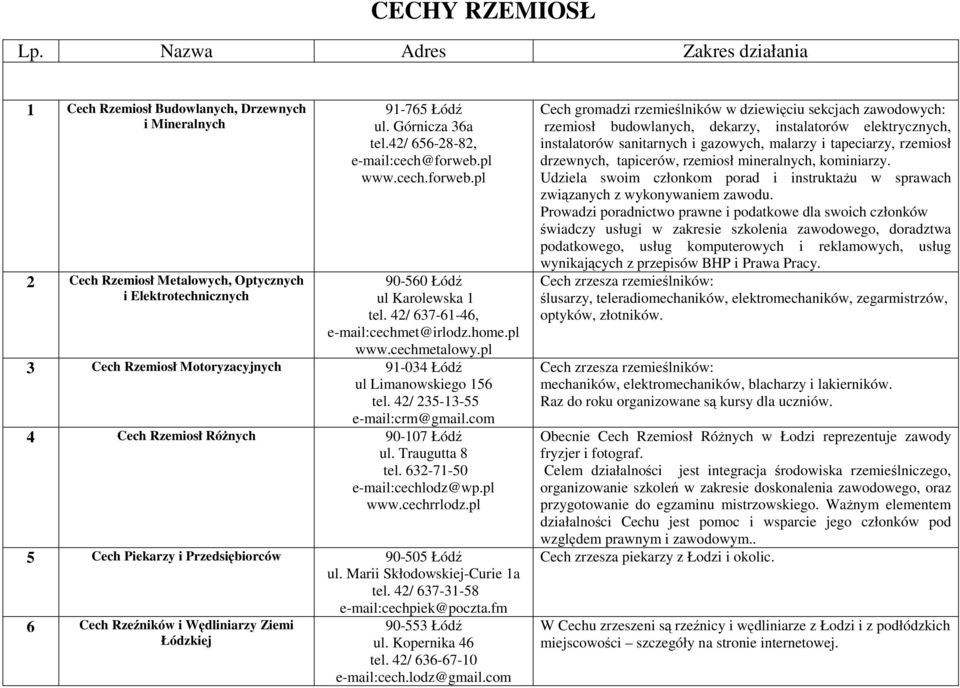 CECHY RZEMIOSŁ

| Lp. | Nazwa | Adres | Zakres działania |
|---|---|---|---|
| 1 | Cech Rzemiosł Budowlanych, Drzewnych i Mineralnych | 91-765 Łódź ul. Górnicza 36a tel.42/ 656-28-82, e-mail:cech@forweb.pl www.cech.forweb.pl | Cech gromadzi rzemieślników w dziewięciu sekcjach zawodowych: rzemiosł budowlanych, dekarzy, instalatorów elektrycznych, instalatorów sanitarnych i gazowych, malarzy i tapeciarzy, rzemiosł drzewnych, tapicerów, rzemiosł mineralnych, kominiarzy. Udziela swoim członkom porad i instruktażu w sprawach związanych z wykonywaniem zawodu. Prowadzi poradnictwo prawne i podatkowe dla swoich członków świadczy usługi w zakresie szkolenia zawodowego, doradztwa podatkowego, usług komputerowych i reklamowych, usług wynikających z przepisów BHP i Prawa Pracy. |
| 2 | Cech Rzemiosł Metalowych, Optycznych i Elektrotechnicznych | 90-560 Łódź ul Karolewska 1 tel. 42/ 637-61-46, e-mail:cechmet@irlodz.home.pl www.cechmetalowy.pl | Cech zrzesza rzemieślników: ślusarzy, teleradiomechaników, elektromechaników, zegarmistrzów, optyków, złotników. |
| 3 | Cech Rzemiosł Motoryzacyjnych | 91-034 Łódź ul Limanowskiego 156 tel. 42/ 235-13-55 e-mail:crm@gmail.com | Cech zrzesza rzemieślników: mechaników, elektromechaników, blacharzy i lakierników. Raz do roku organizowane są kursy dla uczniów. |
| 4 | Cech Rzemiosł Różnych | 90-107 Łódź ul. Traugutta 8 tel. 632-71-50 e-mail:cechlodz@wp.pl www.cechrrlodz.pl | Obecnie Cech Rzemiosł Różnych w Łodzi reprezentuje zawody fryzjer i fotograf. Celem działalności jest integracja środowiska rzemieślniczego, organizowanie szkoleń w zakresie doskonalenia zawodowego, oraz przygotowanie do egzaminu mistrzowskiego. Ważnym elementem działalności Cechu jest pomoc i wsparcie jego członków pod względem prawnym i zawodowym.. |
| 5 | Cech Piekarzy i Przedsiębiorców | 90-505 Łódź ul. Marii Skłodowskiej-Curie 1a tel. 42/ 637-31-58 e-mail:cechpiek@poczta.fm | Cech zrzesza piekarzy z Łodzi i okolic. |
| 6 | Cech Rzeźników i Wędliniarzy Ziemi Łódzkiej | 90-553 Łódź ul. Kopernika 46 tel. 42/ 636-67-10 e-mail:cech.lodz@gmail.com | W Cechu zrzeszeni są rzeźnicy i wędliniarze z Łodzi i z podłódzkich miejscowości – szczegóły na stronie internetowej. |